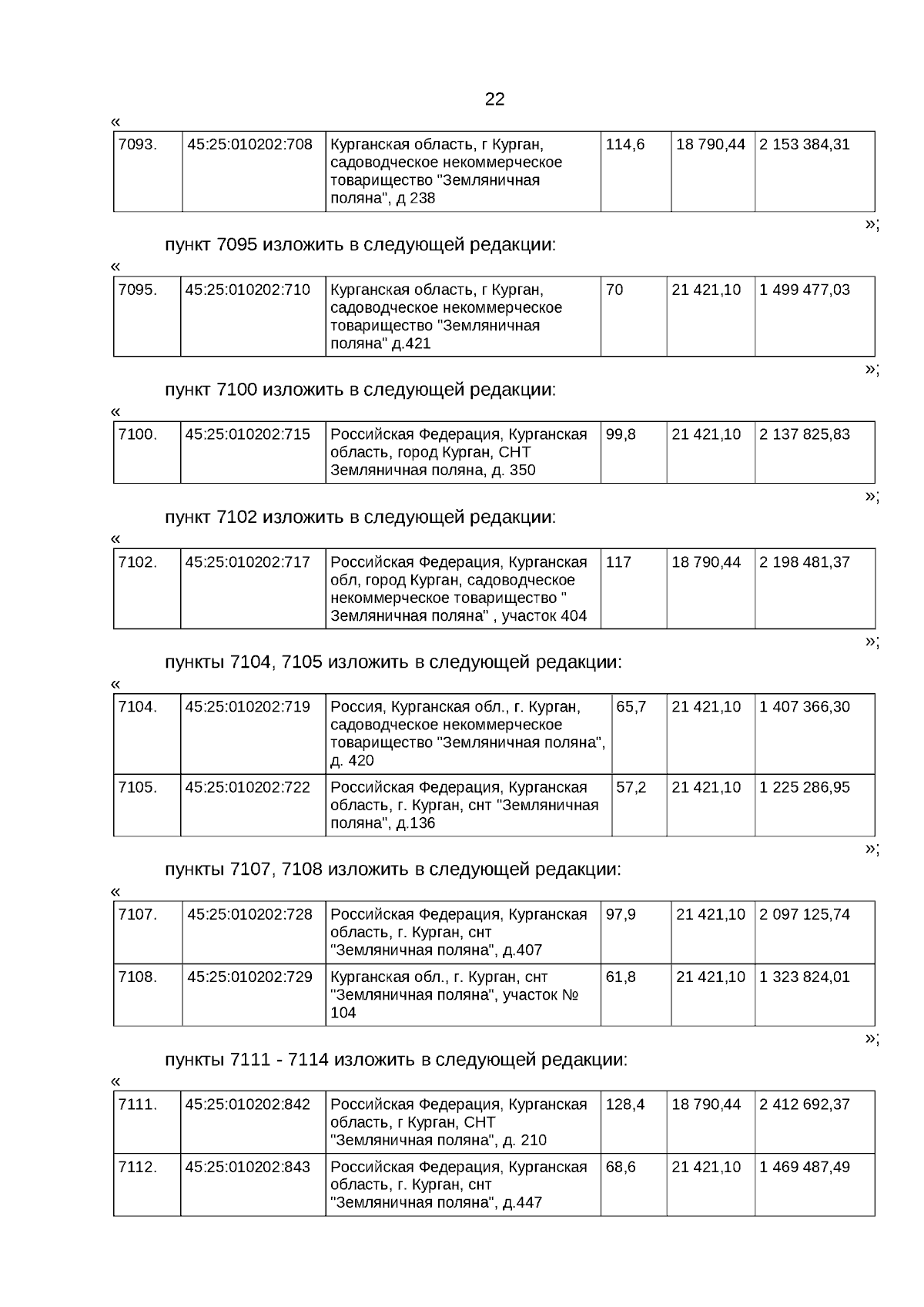 22

«

| 7093. | 45:25:010202:708 | Курганская область, г Курган, садоводческое некоммерческое товарищество "Земляничная поляна", д 238 | 114,6 | 18 790,44 | 2 153 384,31 |
|---|---|---|---|---|---|

»;

пункт 7095 изложить в следующей редакции:

«

| 7095. | 45:25:010202:710 | Курганская область, г Курган, садоводческое некоммерческое товарищество "Земляничная поляна" д.421 | 70 | 21 421,10 | 1 499 477,03 |
|---|---|---|---|---|---|

»;

пункт 7100 изложить в следующей редакции:

«

| 7100. | 45:25:010202:715 | Российская Федерация, Курганская область, город Курган, СНТ Земляничная поляна, д. 350 | 99,8 | 21 421,10 | 2 137 825,83 |
|---|---|---|---|---|---|

»;

пункт 7102 изложить в следующей редакции:

«

| 7102. | 45:25:010202:717 | Российская Федерация, Курганская обл, город Курган, садоводческое некоммерческое товарищество " Земляничная поляна" , участок 404 | 117 | 18 790,44 | 2 198 481,37 |
|---|---|---|---|---|---|

»;

пункты 7104, 7105 изложить в следующей редакции:

«

| 7104. | 45:25:010202:719 | Россия, Курганская обл., г. Курган, садоводческое некоммерческое товарищество "Земляничная поляна", д. 420 | 65,7 | 21 421,10 | 1 407 366,30 |
|---|---|---|---|---|---|
| 7105. | 45:25:010202:722 | Российская Федерация, Курганская область, г. Курган, снт "Земляничная поляна", д.136 | 57,2 | 21 421,10 | 1 225 286,95 |

»;

пункты 7107, 7108 изложить в следующей редакции:

«

| 7107. | 45:25:010202:728 | Российская Федерация, Курганская область, г. Курган, снт "Земляничная поляна", д.407 | 97,9 | 21 421,10 | 2 097 125,74 |
|---|---|---|---|---|---|
| 7108. | 45:25:010202:729 | Курганская обл., г. Курган, снт "Земляничная поляна", участок № 104 | 61,8 | 21 421,10 | 1 323 824,01 |

»;

пункты 7111 - 7114 изложить в следующей редакции:

«

| 7111. | 45:25:010202:842 | Российская Федерация, Курганская область, г Курган, СНТ "Земляничная поляна", д. 210 | 128,4 | 18 790,44 | 2 412 692,37 |
|---|---|---|---|---|---|
| 7112. | 45:25:010202:843 | Российская Федерация, Курганская область, г. Курган, снт "Земляничная поляна", д.447 | 68,6 | 21 421,10 | 1 469 487,49 |